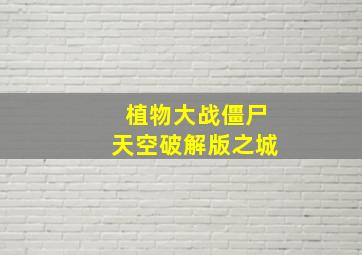 植物大战僵尸
天空破解版之城